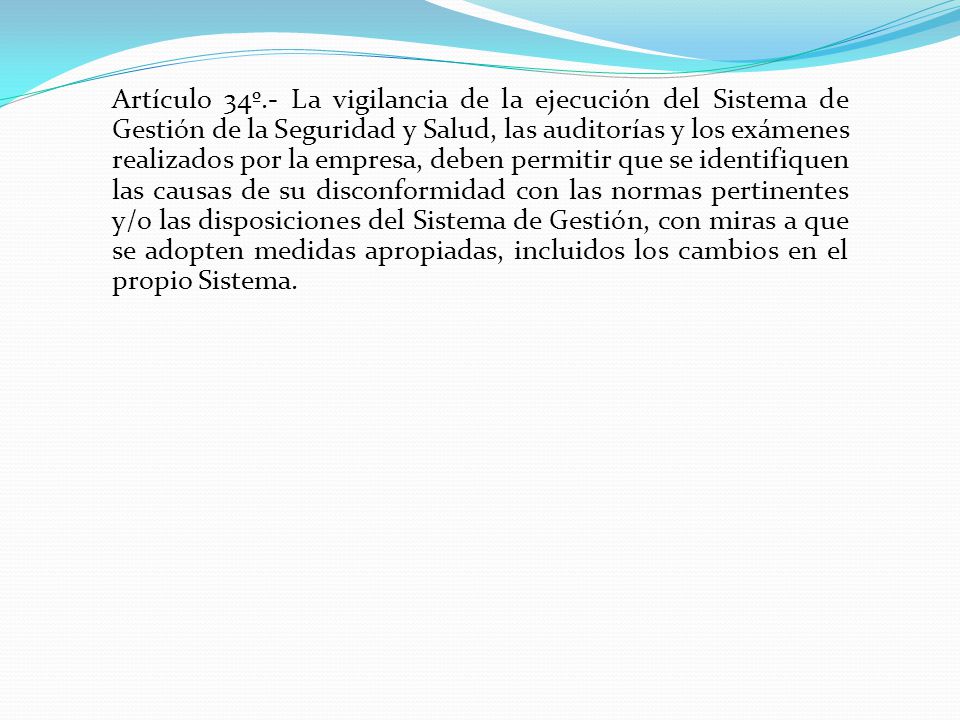 Artículo 34º.- La vigilancia de la ejecución del Sistema de Gestión de la Seguridad y Salud, las auditorías y los exámenes realizados por la empresa, deben permitir que se identifiquen las causas de su disconformidad con las normas pertinentes y/o las disposiciones del Sistema de Gestión, con miras a que se adopten medidas apropiadas, incluidos los cambios en el propio Sistema.